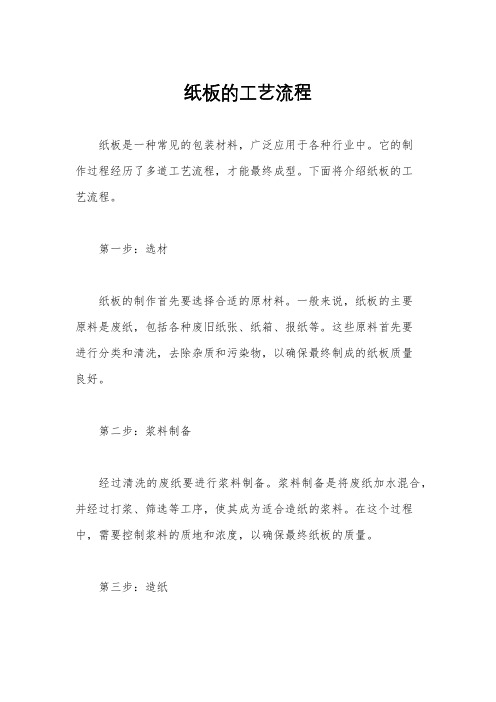 纸板的工艺流程

纸板是一种常见的包装材料，广泛应用于各种行业中。它的制作过程经历了多道工艺流程，才能最终成型。下面将介绍纸板的工艺流程。

第一步：选材

纸板的制作首先要选择合适的原材料。一般来说，纸板的主要原料是废纸，包括各种废旧纸张、纸箱、报纸等。这些原料首先要进行分类和清洗，去除杂质和污染物，以确保最终制成的纸板质量良好。

第二步：浆料制备

经过清洗的废纸要进行浆料制备。浆料制备是将废纸加水混合，并经过打浆、筛选等工序，使其成为适合造纸的浆料。在这个过程中，需要控制浆料的质地和浓度，以确保最终纸板的质量。

第三步：造纸